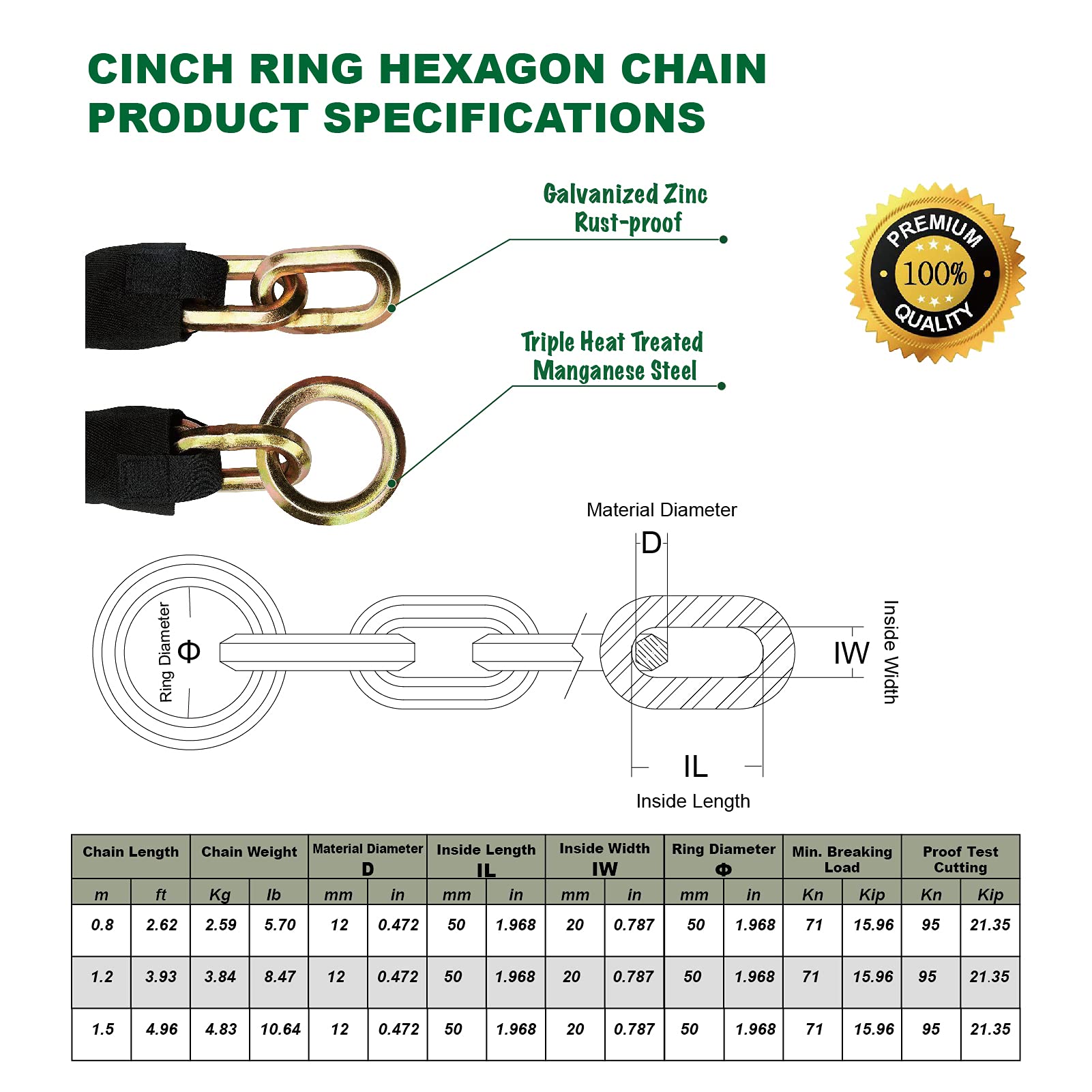 CINCH RING HEXAGON CHAIN
PRODUCT SPECIFICATIONS

Galvanized Zinc
Rust-proof

Triple Heat Treated
Manganese Steel

PREMIUM
100%
QUALITY

Material Diameter
D
Ring Diameter
Φ
IW
Inside Width
IL
Inside Length

| Chain Length | | Chain Weight | | Material Diameter D | | Inside Length IL | | Inside Width IW | | Ring Diameter Φ | | Min. Breaking Load | | Proof Test Cutting | |
|---|---|---|---|---|---|---|---|---|---|---|---|---|---|---|---|
| m | ft | Kg | lb | mm | in | mm | in | mm | in | mm | in | Kn | Kip | Kn | Kip |
| 0.8 | 2.62 | 2.59 | 5.70 | 12 | 0.472 | 50 | 1.968 | 20 | 0.787 | 50 | 1.968 | 71 | 15.96 | 95 | 21.35 |
| 1.2 | 3.93 | 3.84 | 8.47 | 12 | 0.472 | 50 | 1.968 | 20 | 0.787 | 50 | 1.968 | 71 | 15.96 | 95 | 21.35 |
| 1.5 | 4.96 | 4.83 | 10.64 | 12 | 0.472 | 50 | 1.968 | 20 | 0.787 | 50 | 1.968 | 71 | 15.96 | 95 | 21.35 |